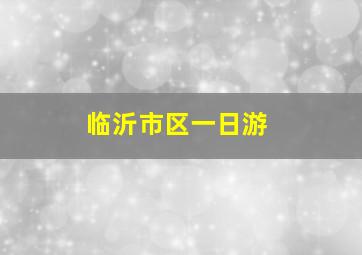 临沂市区一日游